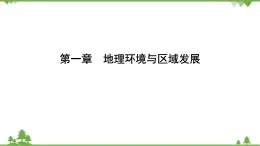 第一章　地理环境与区域发展